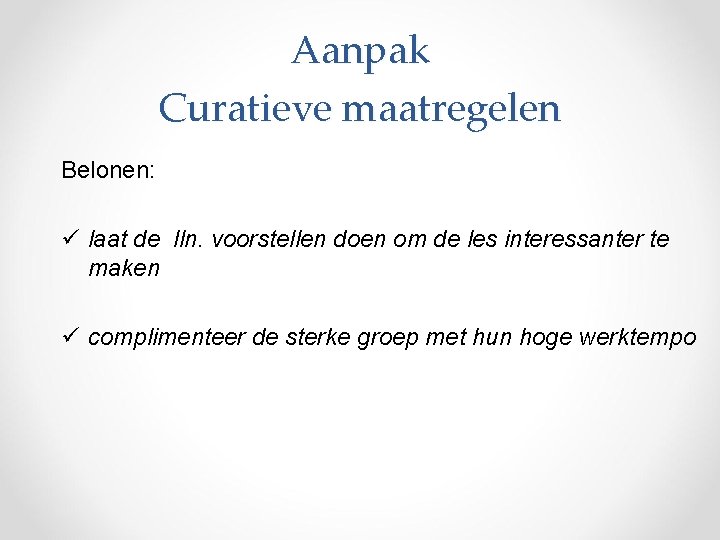 Aanpak
Curatieve maatregelen

Belonen:

✓ laat de  lln. voorstellen doen om de les interessanter te maken

✓ complimenteer de sterke groep met hun hoge werktempo